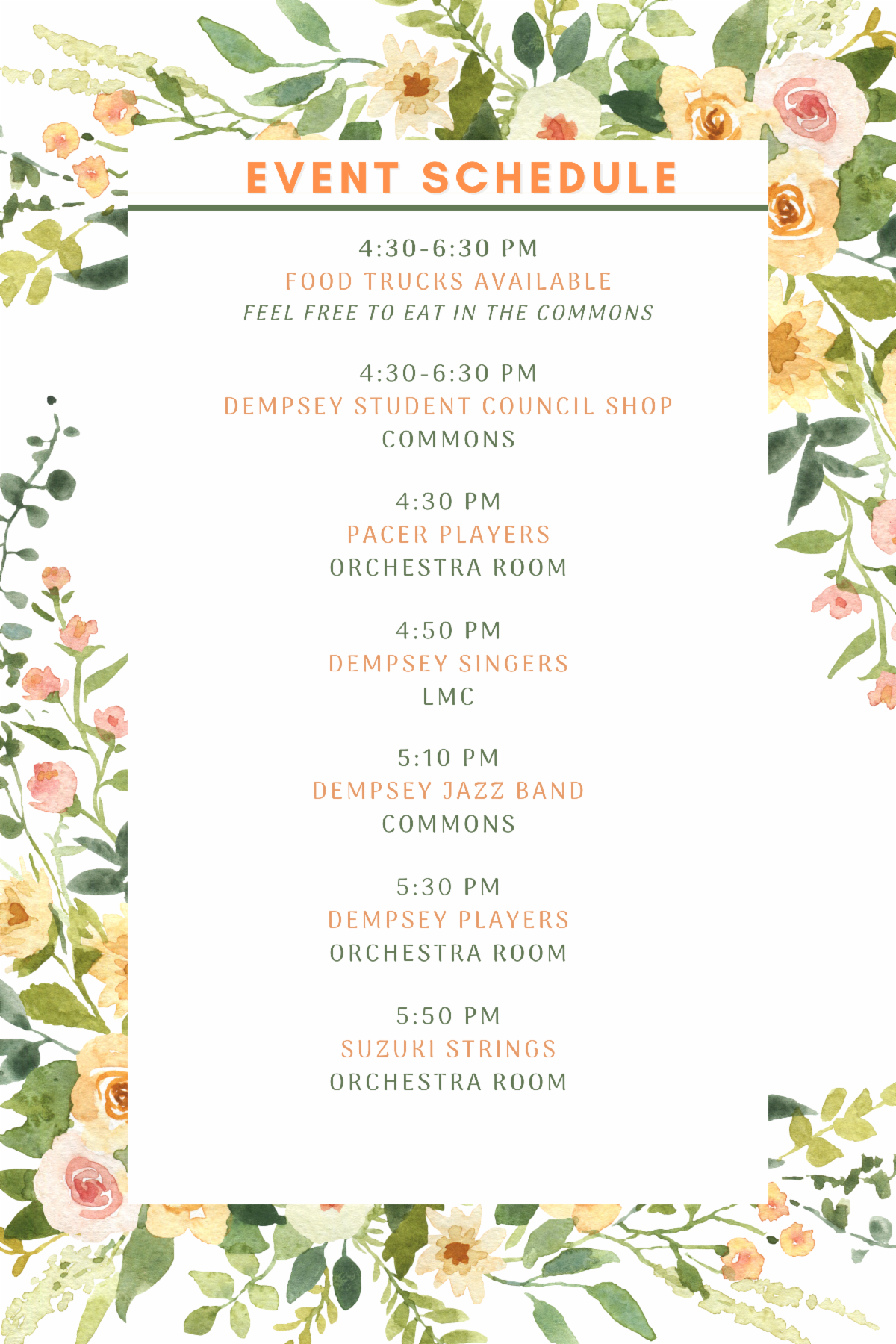 EVENT SCHEDULE

4:30-6:30 PM
FOOD TRUCKS AVAILABLE
FEEL FREE TO EAT IN THE COMMONS

4:30-6:30 PM
DEMPSEY STUDENT COUNCIL SHOP
COMMONS

4:30 PM
PACER PLAYERS
ORCHESTRA ROOM

4:50 PM
DEMPSEY SINGERS
LMC

5:10 PM
DEMPSEY JAZZ BAND
COMMONS

5:30 PM
DEMPSEY PLAYERS
ORCHESTRA ROOM

5:50 PM
SUZUKI STRINGS
ORCHESTRA ROOM